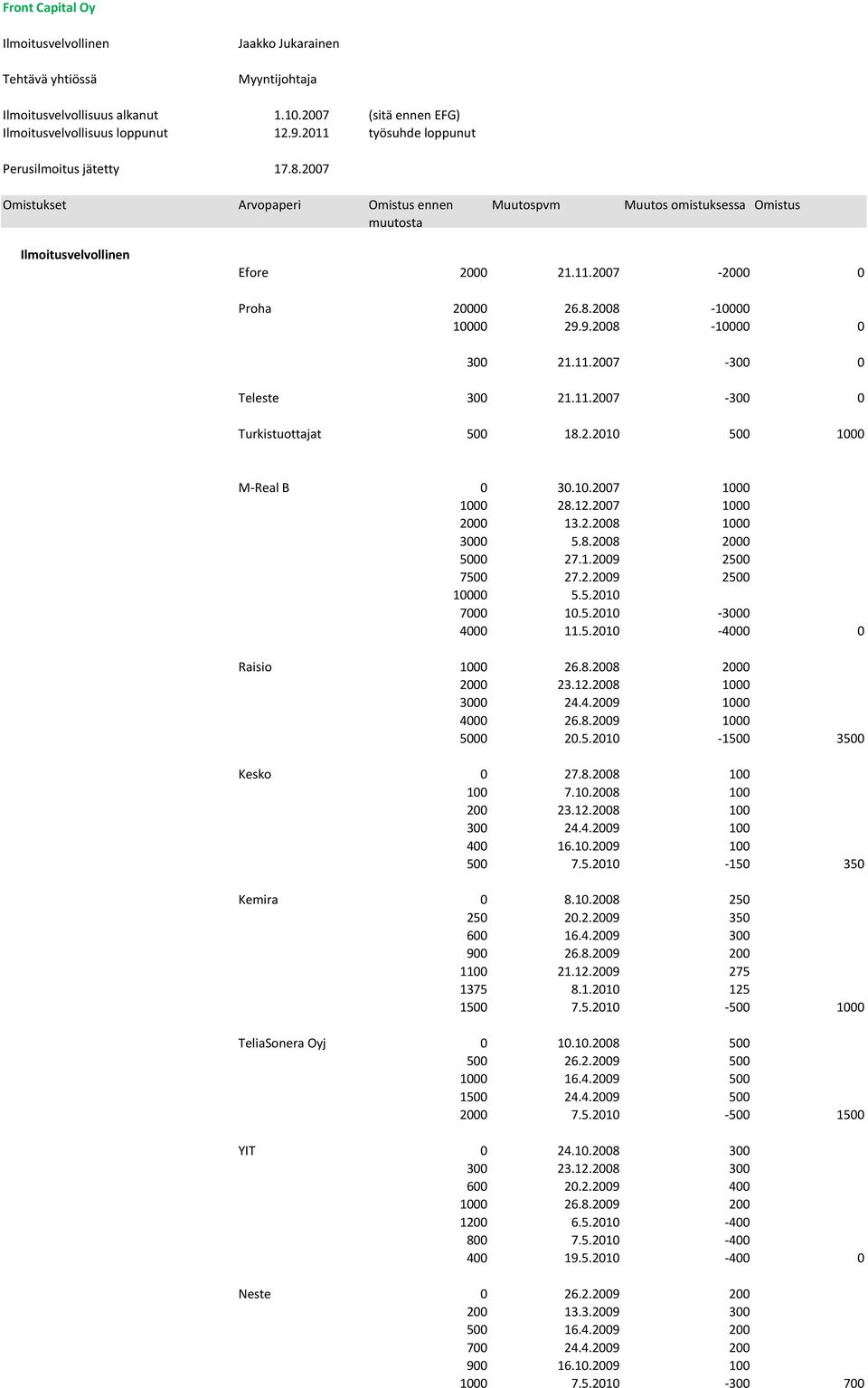 Front Capital Oy

Ilmoitusvelvollinen Jaakko Jukarainen

Tehtävä yhtiössä Myyntijohtaja

Ilmoitusvelvollisuus alkanut 1.10.2007 (sitä ennen EFG)
Ilmoitusvelvollisuus loppunut 12.9.2011 työsuhde loppunut

Perusilmoitus jätetty 17.8.2007

| Omistukset | Arvopaperi | Omistus ennen muutosta | Muutospvm | Muutos omistuksessa | Omistus |
|---|---|---|---|---|---|
| Ilmoitusvelvollinen | | | | | |
| | Efore | 2000 | 21.11.2007 | -2000 | 0 |
| | Proha | 20000 | 26.8.2008 | -10000 | |
| | | 10000 | 29.9.2008 | -10000 | 0 |
| | | 300 | 21.11.2007 | -300 | 0 |
| | Teleste | 300 | 21.11.2007 | -300 | 0 |
| | Turkistuottajat | 500 | 18.2.2010 | 500 | 1000 |
| | M-Real B | 0 | 30.10.2007 | 1000 | |
| | | 1000 | 28.12.2007 | 1000 | |
| | | 2000 | 13.2.2008 | 1000 | |
| | | 3000 | 5.8.2008 | 2000 | |
| | | 5000 | 27.1.2009 | 2500 | |
| | | 7500 | 27.2.2009 | 2500 | |
| | | 10000 | 5.5.2010 | | |
| | | 7000 | 10.5.2010 | -3000 | |
| | | 4000 | 11.5.2010 | -4000 | 0 |
| | Raisio | 1000 | 26.8.2008 | 2000 | |
| | | 2000 | 23.12.2008 | 1000 | |
| | | 3000 | 24.4.2009 | 1000 | |
| | | 4000 | 26.8.2009 | 1000 | |
| | | 5000 | 20.5.2010 | -1500 | 3500 |
| | Kesko | 0 | 27.8.2008 | 100 | |
| | | 100 | 7.10.2008 | 100 | |
| | | 200 | 23.12.2008 | 100 | |
| | | 300 | 24.4.2009 | 100 | |
| | | 400 | 16.10.2009 | 100 | |
| | | 500 | 7.5.2010 | -150 | 350 |
| | Kemira | 0 | 8.10.2008 | 250 | |
| | | 250 | 20.2.2009 | 350 | |
| | | 600 | 16.4.2009 | 300 | |
| | | 900 | 26.8.2009 | 200 | |
| | | 1100 | 21.12.2009 | 275 | |
| | | 1375 | 8.1.2010 | 125 | |
| | | 1500 | 7.5.2010 | -500 | 1000 |
| | TeliaSonera Oyj | 0 | 10.10.2008 | 500 | |
| | | 500 | 26.2.2009 | 500 | |
| | | 1000 | 16.4.2009 | 500 | |
| | | 1500 | 24.4.2009 | 500 | |
| | | 2000 | 7.5.2010 | -500 | 1500 |
| | YIT | 0 | 24.10.2008 | 300 | |
| | | 300 | 23.12.2008 | 300 | |
| | | 600 | 20.2.2009 | 400 | |
| | | 1000 | 26.8.2009 | 200 | |
| | | 1200 | 6.5.2010 | -400 | |
| | | 800 | 7.5.2010 | -400 | |
| | | 400 | 19.5.2010 | -400 | 0 |
| | Neste | 0 | 26.2.2009 | 200 | |
| | | 200 | 13.3.2009 | 300 | |
| | | 500 | 16.4.2009 | 200 | |
| | | 700 | 24.4.2009 | 200 | |
| | | 900 | 16.10.2009 | 100 | |
| | | 1000 | 7.5.2010 | -300 | 700 |